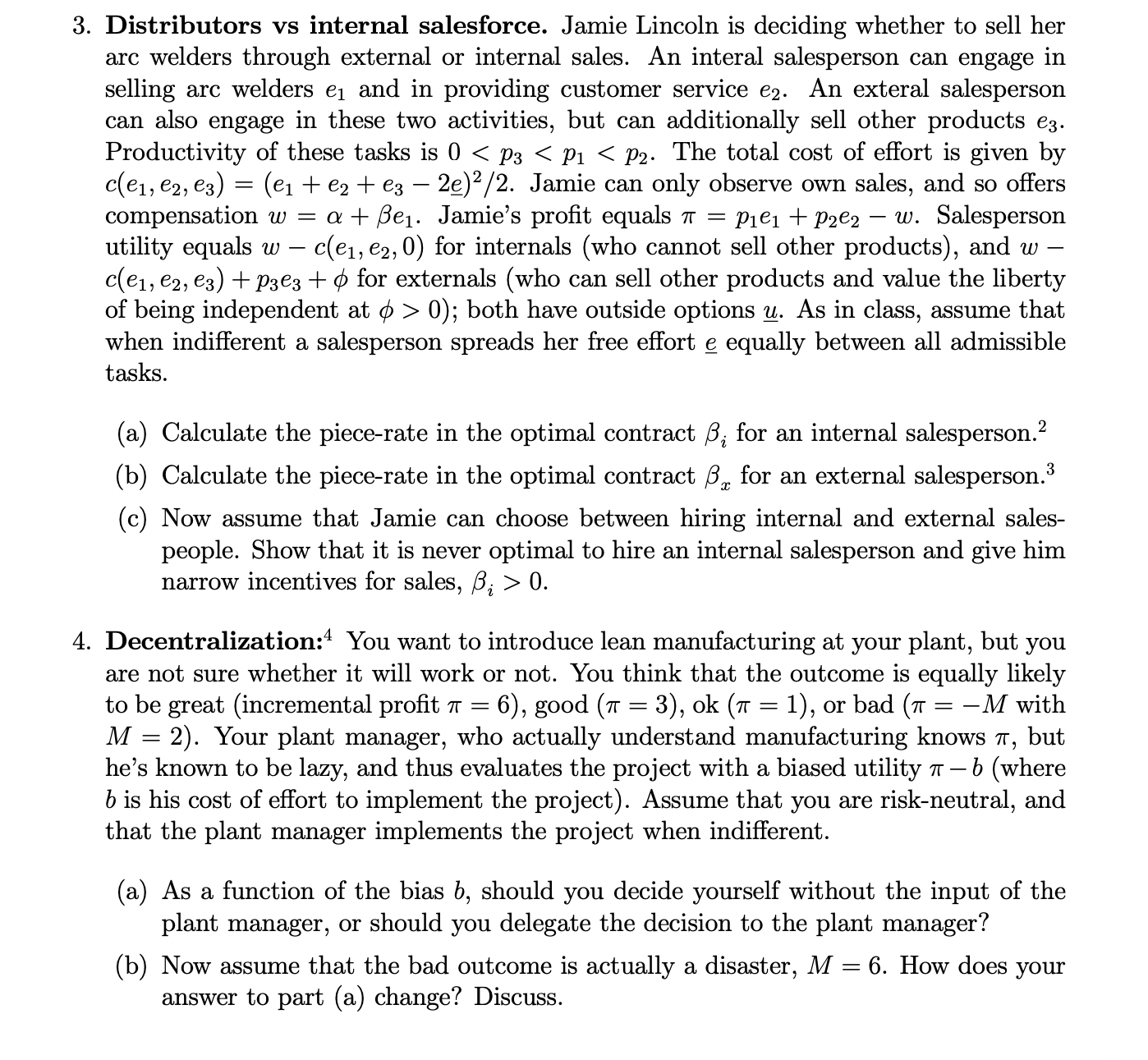 3. **Distributors vs internal salesforce.** Jamie Lincoln is deciding whether to sell her arc welders through external or internal sales. An interal salesperson can engage in selling arc welders $e_1$ and in providing customer service $e_2$. An exteral salesperson can also engage in these two activities, but can additionally sell other products $e_3$. Productivity of these tasks is $0 < p_3 < p_1 < p_2$. The total cost of effort is given by $c(e_1, e_2, e_3) = (e_1 + e_2 + e_3 - 2\underline{e})^2/2$. Jamie can only observe own sales, and so offers compensation $w = \alpha + \beta e_1$. Jamie's profit equals $\pi = p_1 e_1 + p_2 e_2 - w$. Salesperson utility equals $w - c(e_1, e_2, 0)$ for internals (who cannot sell other products), and $w - c(e_1, e_2, e_3) + p_3 e_3 + \phi$ for externals (who can sell other products and value the liberty of being independent at $\phi > 0$); both have outside options $\underline{u}$. As in class, assume that when indifferent a salesperson spreads her free effort $\underline{e}$ equally between all admissible tasks.

(a) Calculate the piece-rate in the optimal contract $\beta_i$ for an internal salesperson.$^2$

(b) Calculate the piece-rate in the optimal contract $\beta_x$ for an external salesperson.$^3$

(c) Now assume that Jamie can choose between hiring internal and external salespeople. Show that it is never optimal to hire an internal salesperson and give him narrow incentives for sales, $\beta_i > 0$.

4. **Decentralization:**$^4$ You want to introduce lean manufacturing at your plant, but you are not sure whether it will work or not. You think that the outcome is equally likely to be great (incremental profit $\pi = 6$), good ($\pi = 3$), ok ($\pi = 1$), or bad ($\pi = -M$ with $M = 2$). Your plant manager, who actually understand manufacturing knows $\pi$, but he's known to be lazy, and thus evaluates the project with a biased utility $\pi - b$ (where $b$ is his cost of effort to implement the project). Assume that you are risk-neutral, and that the plant manager implements the project when indifferent.

(a) As a function of the bias $b$, should you decide yourself without the input of the plant manager, or should you delegate the decision to the plant manager?

(b) Now assume that the bad outcome is actually a disaster, $M = 6$. How does your answer to part (a) change? Discuss.